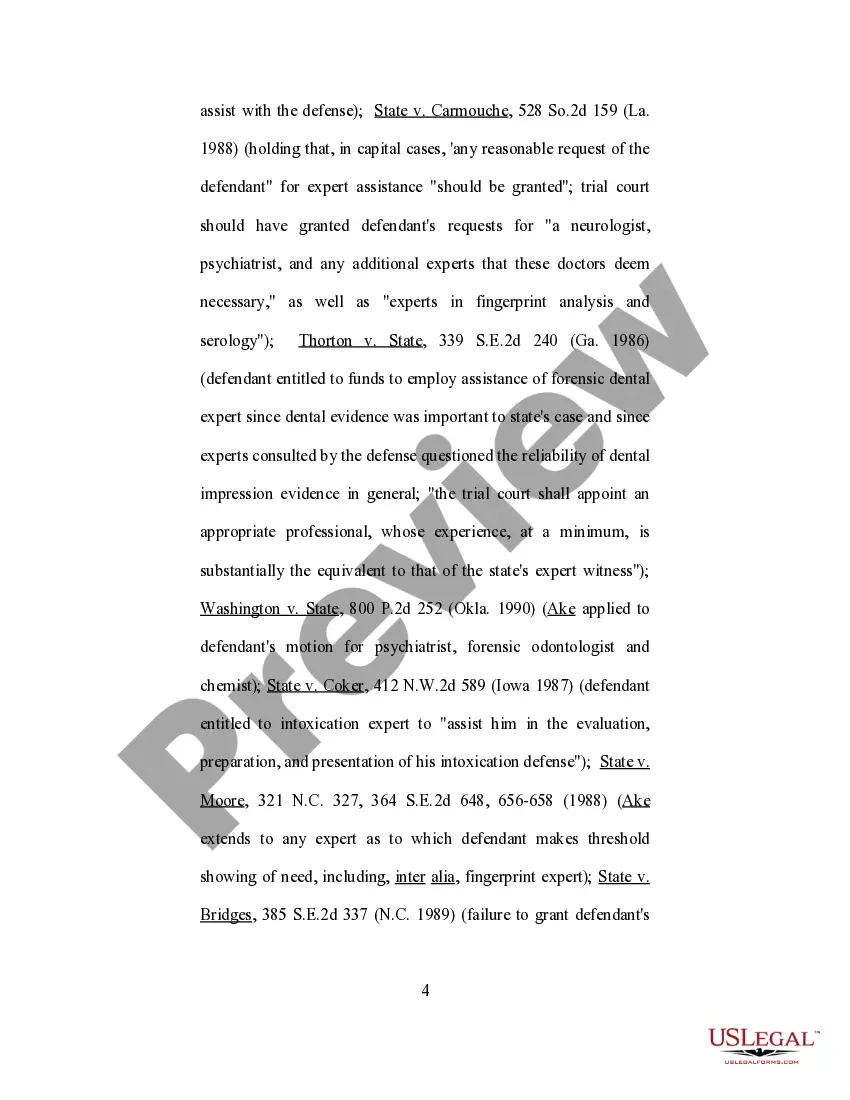 assist with the defense); State v. Carmouche, 528 So.2d 159 (La. 1988) (holding that, in capital cases, 'any reasonable request of the defendant" for expert assistance "should be granted"; trial court should have granted defendant's requests for "a neurologist, psychiatrist, and any additional experts that these doctors deem necessary," as well as "experts in fingerprint analysis and serology"); Thorton v. State, 339 S.E.2d 240 (Ga. 1986) (defendant entitled to funds to employ assistance of forensic dental expert since dental evidence was important to state's case and since experts consulted by the defense questioned the reliability of dental impression evidence in general; "the trial court shall appoint an appropriate professional, whose experience, at a minimum, is substantially the equivalent to that of the state's expert witness"); Washington v. State, 800 P.2d 252 (Okla. 1990) (Ake applied to defendant's motion for psychiatrist, forensic odontologist and chemist); State v. Coker, 412 N.W.2d 589 (Iowa 1987) (defendant entitled to intoxication expert to "assist him in the evaluation, preparation, and presentation of his intoxication defense"); State v. Moore, 321 N.C. 327, 364 S.E.2d 648, 656-658 (1988) (Ake extends to any expert as to which defendant makes threshold showing of need, including, inter alia, fingerprint expert); State v. Bridges, 385 S.E.2d 337 (N.C. 1989) (failure to grant defendant's

4

Preview

USLEGAL™
USLEGALFORMS.COM